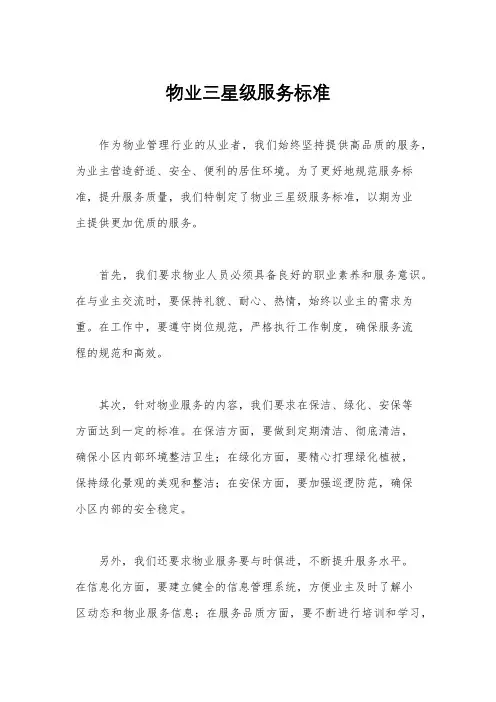 物业三星级服务标准

作为物业管理行业的从业者，我们始终坚持提供高品质的服务，为业主营造舒适、安全、便利的居住环境。为了更好地规范服务标准，提升服务质量，我们特制定了物业三星级服务标准，以期为业主提供更加优质的服务。

首先，我们要求物业人员必须具备良好的职业素养和服务意识。在与业主交流时，要保持礼貌、耐心、热情，始终以业主的需求为重。在工作中，要遵守岗位规范，严格执行工作制度，确保服务流程的规范和高效。

其次，针对物业服务的内容，我们要求在保洁、绿化、安保等方面达到一定的标准。在保洁方面，要做到定期清洁、彻底清洁，确保小区内部环境整洁卫生；在绿化方面，要精心打理绿化植被，保持绿化景观的美观和整洁；在安保方面，要加强巡逻防范，确保小区内部的安全稳定。

另外，我们还要求物业服务要与时俱进，不断提升服务水平。在信息化方面，要建立健全的信息管理系统，方便业主及时了解小区动态和物业服务信息；在服务品质方面，要不断进行培训和学习，